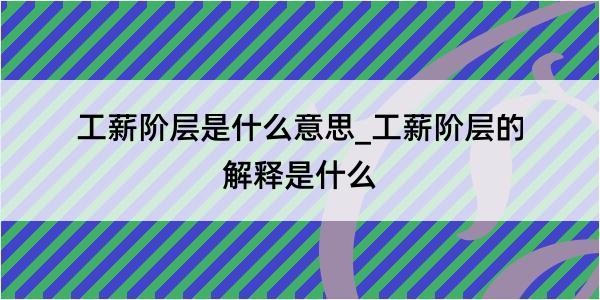 工薪阶层是什么意思_工薪阶层的解释是什么